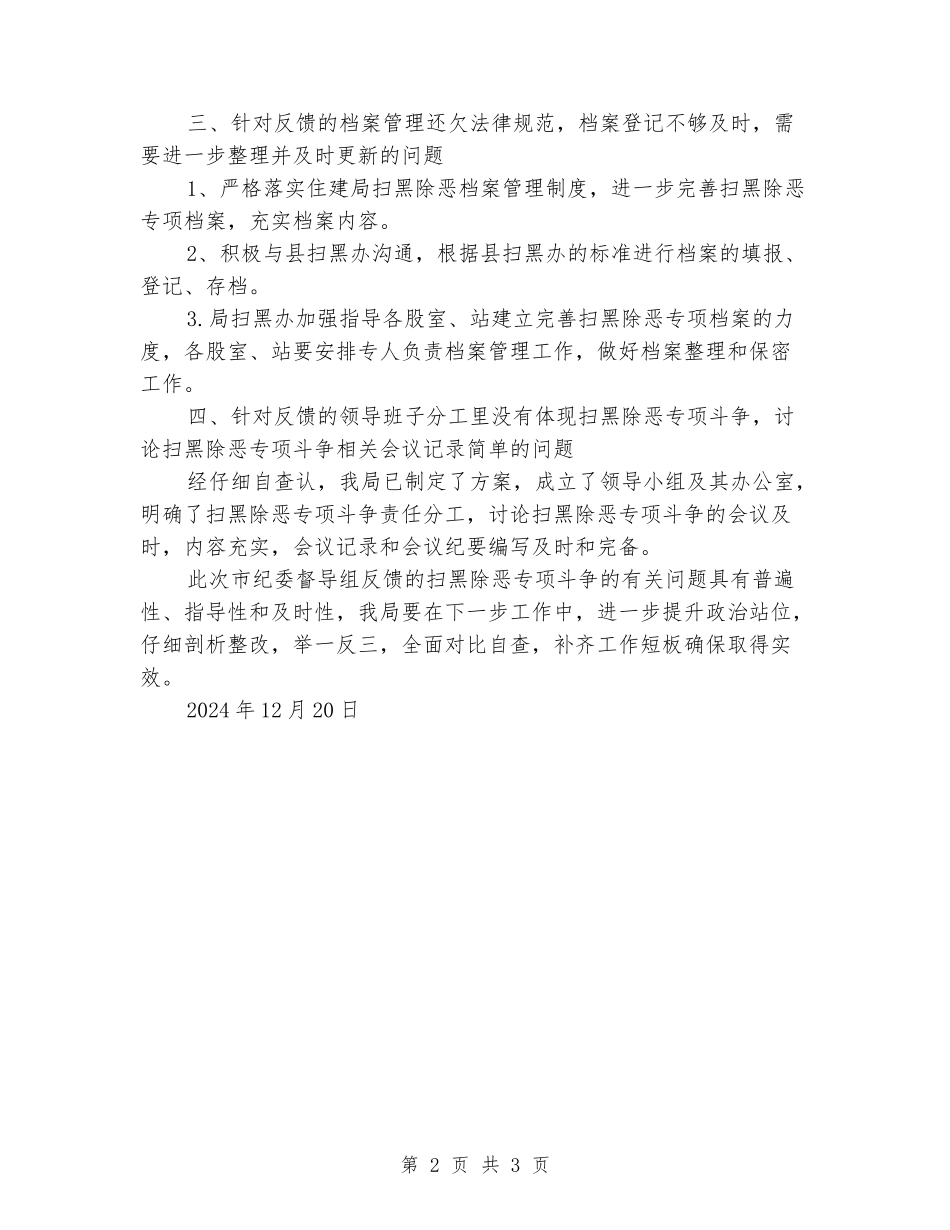 三、针对反馈的档案管理还欠法律规范，档案登记不够及时，需要进一步整理并及时更新的问题

1、严格落实住建局扫黑除恶档案管理制度，进一步完善扫黑除恶专项档案，充实档案内容。

2、积极与县扫黑办沟通，根据县扫黑办的标准进行档案的填报、登记、存档。

3.局扫黑办加强指导各股室、站建立完善扫黑除恶专项档案的力度，各股室、站要安排专人负责档案管理工作，做好档案整理和保密工作。

四、针对反馈的领导班子分工里没有体现扫黑除恶专项斗争，讨论扫黑除恶专项斗争相关会议记录简单的问题

经仔细自查认，我局已制定了方案，成立了领导小组及其办公室，明确了扫黑除恶专项斗争责任分工，讨论扫黑除恶专项斗争的会议及时，内容充实，会议记录和会议纪要编写及时和完备。

此次市纪委督导组反馈的扫黑除恶专项斗争的有关问题具有普遍性、指导性和及时性，我局要在下一步工作中，进一步提升政治站位，仔细剖析整改，举一反三，全面对比自查，补齐工作短板确保取得实效。

2024年12月20日

第 2 页 共 3 页